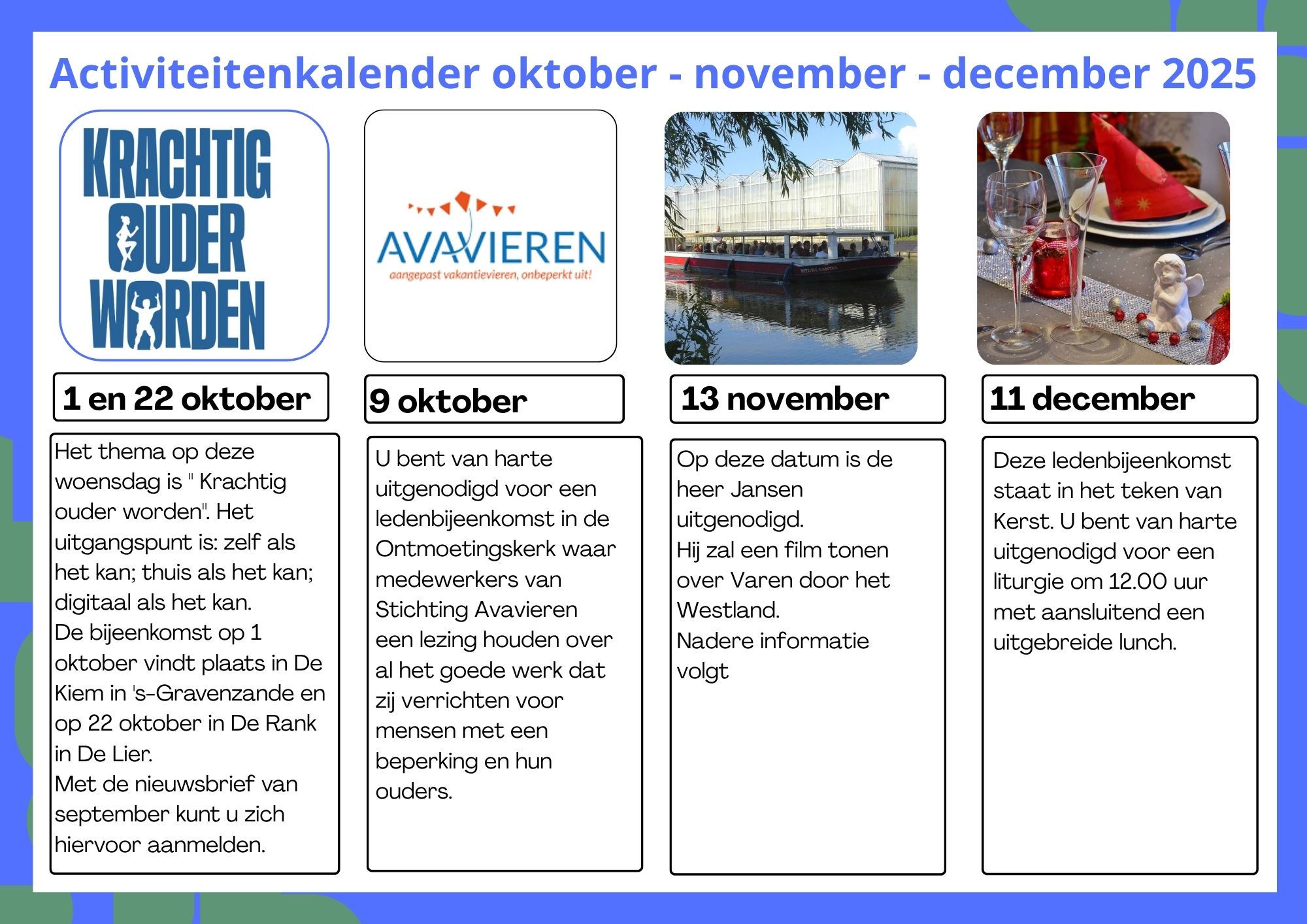 Activiteitenkalender oktober - november - december 2025

KRACHTIG OUDER WORDEN

1 en 22 oktober

Het thema op deze woensdag is " Krachtig ouder worden". Het uitgangspunt is: zelf als het kan; thuis als het kan; digitaal als het kan.
De bijeenkomst op 1 oktober vindt plaats in De Kiem in 's-Gravenzande en op 22 oktober in De Rank in De Lier.
Met de nieuwsbrief van september kunt u zich hiervoor aanmelden.

AVAVIEREN
aangepast vakantievieren, onbeperkt uit!

9 oktober

U bent van harte uitgenodigd voor een ledenbijeenkomst in de Ontmoetingskerk waar medewerkers van Stichting Avavieren een lezing houden over al het goede werk dat zij verrichten voor mensen met een beperking en hun ouders.

13 november

Op deze datum is de heer Jansen uitgenodigd.
Hij zal een film tonen over Varen door het Westland.
Nadere informatie volgt

11 december

Deze ledenbijeenkomst staat in het teken van Kerst. U bent van harte uitgenodigd voor een liturgie om 12.00 uur met aansluitend een uitgebreide lunch.